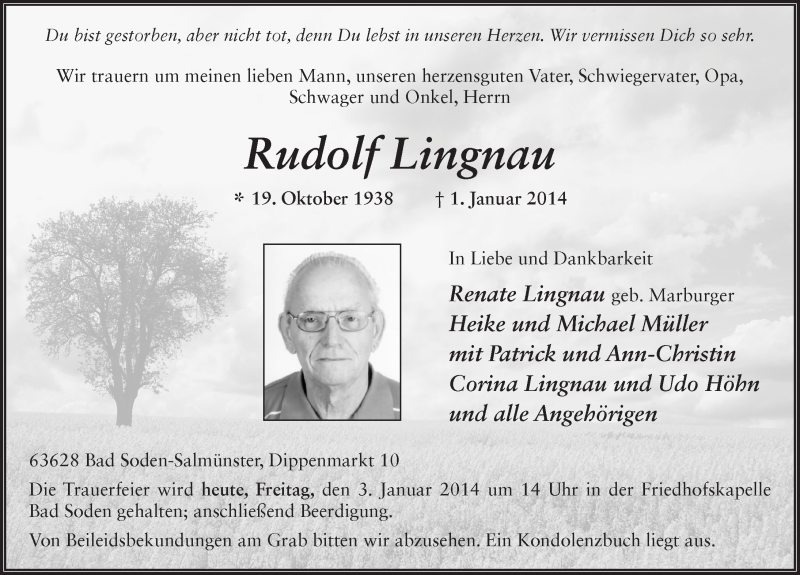 Du bist gestorben, aber nicht tot, denn Du lebst in unseren Herzen. Wir vermissen Dich so sehr.

Wir trauern um meinen lieben Mann, unseren herzensguten Vater, Schwiegervater, Opa, Schwager und Onkel, Herrn

Rudolf Lingnau

* 19. Oktober 1938 † 1. Januar 2014

In Liebe und Dankbarkeit

Renate Lingnau geb. Marburger
Heike und Michael Müller
mit Patrick und Ann-Christin
Corina Lingnau und Udo Höhn
und alle Angehörigen

63628 Bad Soden-Salmünster, Dippenmarkt 10

Die Trauerfeier wird heute, Freitag, den 3. Januar 2014 um 14 Uhr in der Friedhofskapelle Bad Soden gehalten; anschließend Beerdigung.

Von Beileidsbekundungen am Grab bitten wir abzusehen. Ein Kondolenzbuch liegt aus.